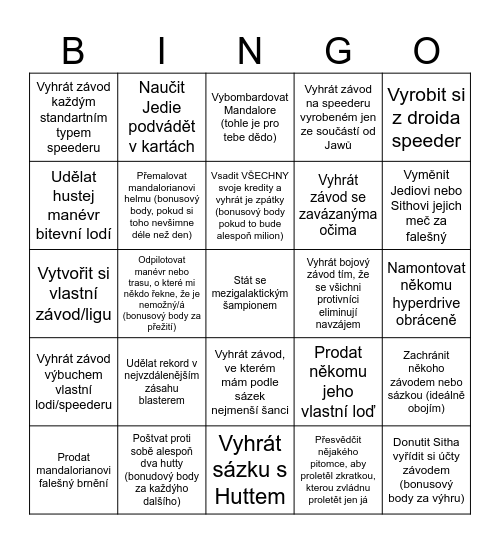 | B | I | N | G | O |
|---|---|---|---|---|
| Vyhrát závod každým standartním typem speederu | Naučit Jedie podvádět v kartách | Vybombardovat Mandalore (tohle je pro tebe dědo) | Vyhrát závod na speederu vyrobeném jen ze součástí od Jawů | Vyrobit si z droida speeder |
| Udělat hustej manévr bitevní lodí | Přemalovat mandalorianovi helmu (bonusový body, pokud si toho nevšimne déle než den) | Vsadit VŠECHNY svoje kredity a vyhrát je zpátky (bonusový body pokud to bude alespoň milion) | Vyhrát závod se zavázanýma očima | Vyměnit Jediovi nebo Sithovi jejich meč za falešný |
| Vytvořit si vlastní závod/ligu | Odpilotovat manévr nebo trasu, o které mi někdo řekne, že je nemožný/á (bonusový body za přežití) | Stát se mezigalaktickým šampionem | Vyhrát bojový závod tím, že se všichni protivníci eliminují navzájem | Namontovat někomu hyperdrive obráceně |
| Vyhrát závod výbuchem vlastní lodi/speederu | Udělat rekord v nejvzdálenějším zásahu blasterem | Vyhrát závod, ve kterém mám podle sázek nejmenší šanci | Prodat někomu jeho vlastní loď | Zachránit někoho závodem nebo sázkou (ideálně obojím) |
| Prodat mandalorianovi falešný brnění | Poštvat proti sobě alespoň dva hutty (bonudový body za každýho dalšího) | Vyhrát sázku s Huttem | Přesvědčit nějakého pitomce, aby proletěl zkratkou, kterou zvládnu proletět jen já | Donutit Sitha vyřídit si účty závodem (bonusový body za výhru) |